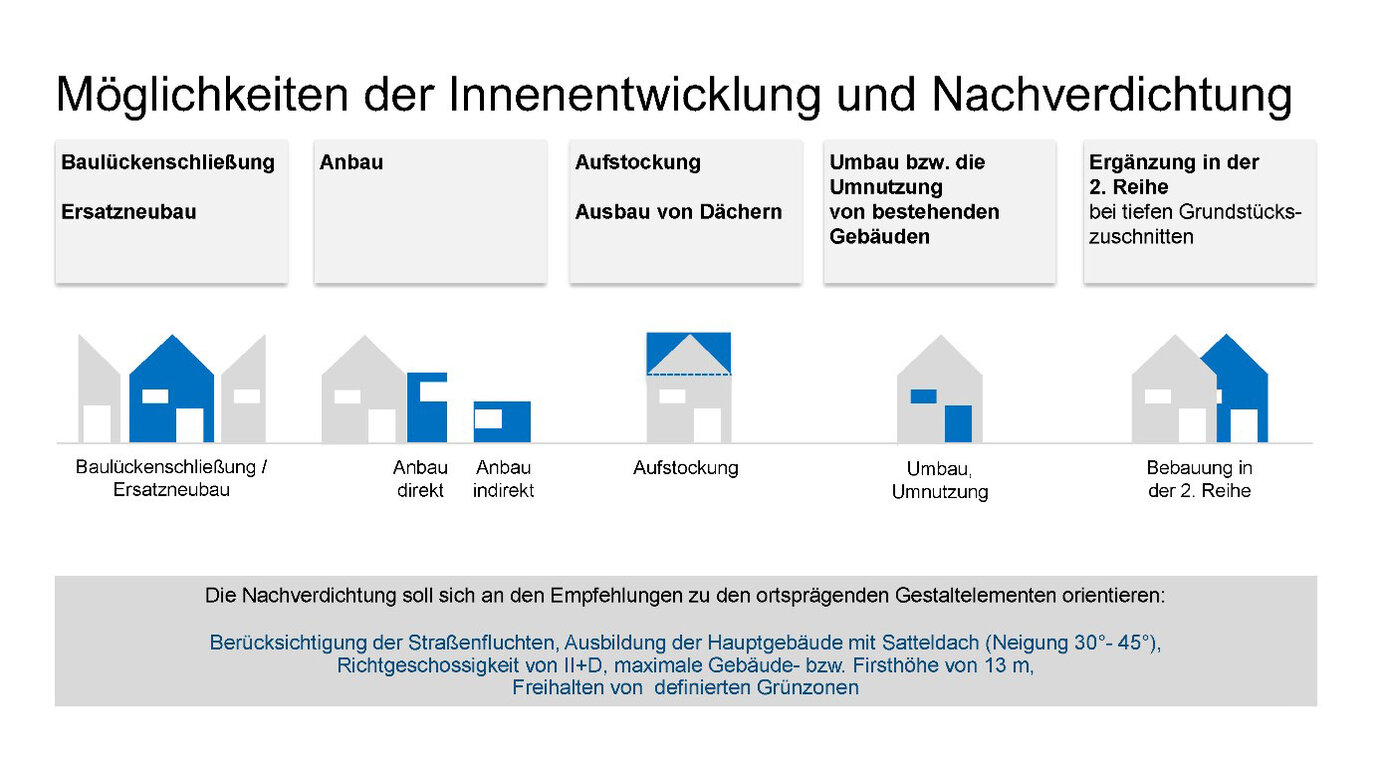 Möglichkeiten der Innenentwicklung und Nachverdichtung

Baulückenschließung

Ersatzneubau

Anbau

Aufstockung

Ausbau von Dächern

Umbau bzw. die Umnutzung von bestehenden Gebäuden

Ergänzung in der 2. Reihe
bei tiefen Grundstückszuschnitten

Baulückenschließung / Ersatzneubau

Anbau direkt

Anbau indirekt

Aufstockung

Umbau, Umnutzung

Bebauung in der 2. Reihe

Die Nachverdichtung soll sich an den Empfehlungen zu den ortsprägenden Gestaltelementen orientieren:

Berücksichtigung der Straßenfluchten, Ausbildung der Hauptgebäude mit Satteldach (Neigung 30°- 45°), Richtgeschossigkeit von II+D, maximale Gebäude- bzw. Firsthöhe von 13 m, Freihalten von definierten Grünzonen